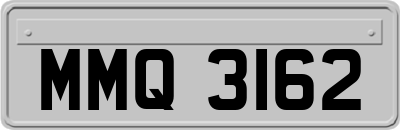 MMQ 3162